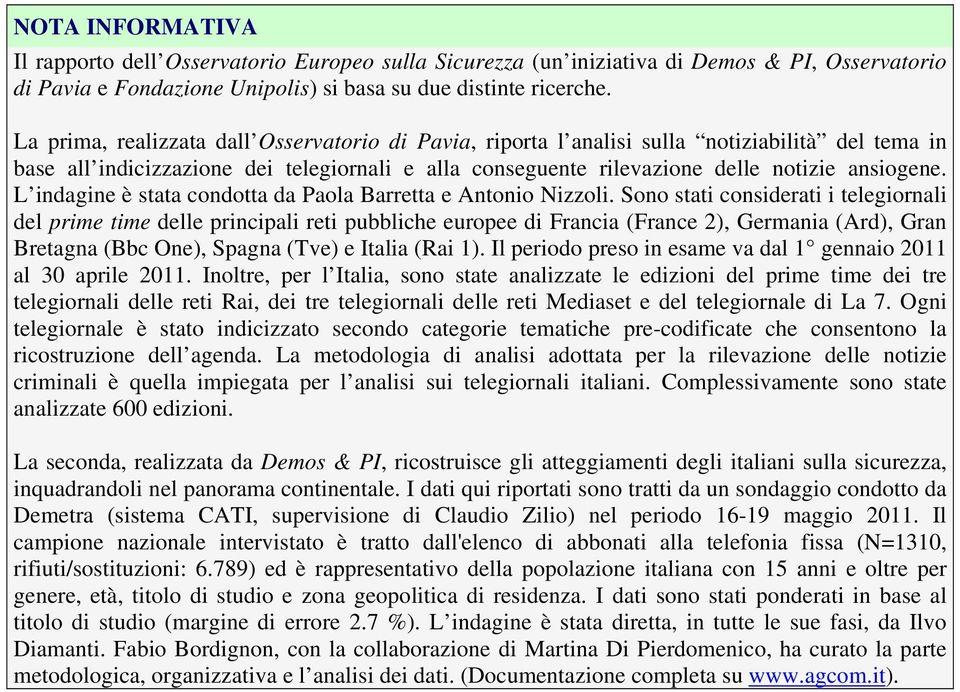 NOTA INFORMATIVA

Il rapporto dell'Osservatorio Europeo sulla Sicurezza (un'iniziativa di Demos & PI, Osservatorio di Pavia e Fondazione Unipolis) si basa su due distinte ricerche.

La prima, realizzata dall'Osservatorio di Pavia, riporta l'analisi sulla "notiziabilità" del tema in base all'indicizzazione dei telegiornali e alla conseguente rilevazione delle notizie ansiogene. L'indagine è stata condotta da Paola Barretta e Antonio Nizzoli. Sono stati considerati i telegiornali del prime time delle principali reti pubbliche europee di Francia (France 2), Germania (Ard), Gran Bretagna (Bbc One), Spagna (Tve) e Italia (Rai 1). Il periodo preso in esame va dal 1° gennaio 2011 al 30 aprile 2011. Inoltre, per l'Italia, sono state analizzate le edizioni del prime time dei tre telegiornali delle reti Rai, dei tre telegiornali delle reti Mediaset e del telegiornale di La 7. Ogni telegiornale è stato indicizzato secondo categorie tematiche pre-codificate che consentono la ricostruzione dell'agenda. La metodologia di analisi adottata per la rilevazione delle notizie criminali è quella impiegata per l'analisi sui telegiornali italiani. Complessivamente sono state analizzate 600 edizioni.

La seconda, realizzata da Demos & PI, ricostruisce gli atteggiamenti degli italiani sulla sicurezza, inquadrandoli nel panorama continentale. I dati qui riportati sono tratti da un sondaggio condotto da Demetra (sistema CATI, supervisione di Claudio Zilio) nel periodo 16-19 maggio 2011. Il campione nazionale intervistato è tratto dall'elenco di abbonati alla telefonia fissa (N=1310, rifiuti/sostituzioni: 6.789) ed è rappresentativo della popolazione italiana con 15 anni e oltre per genere, età, titolo di studio e zona geopolitica di residenza. I dati sono stati ponderati in base al titolo di studio (margine di errore 2.7 %). L'indagine è stata diretta, in tutte le sue fasi, da Ilvo Diamanti. Fabio Bordignon, con la collaborazione di Martina Di Pierdomenico, ha curato la parte metodologica, organizzativa e l'analisi dei dati. (Documentazione completa su www.agcom.it).